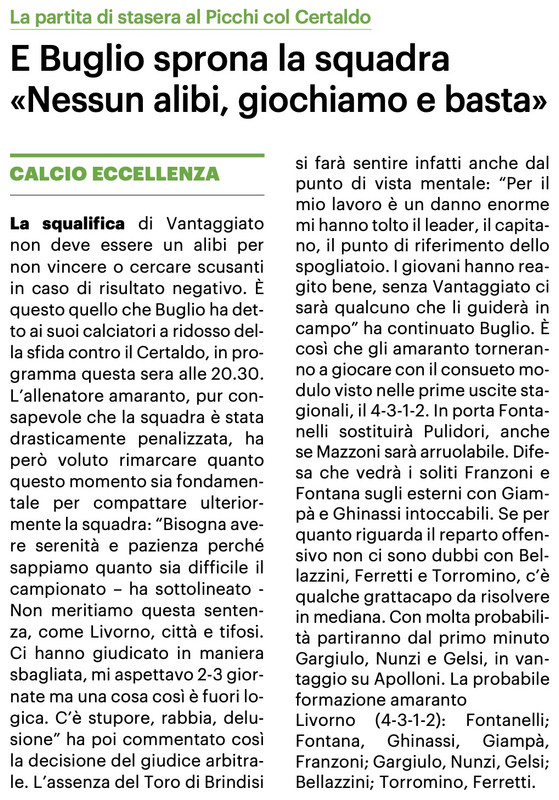 La partita di stasera al Picchi col Certaldo

E Buglio sprona la squadra «Nessun alibi, giochiamo e basta»

CALCIO ECCELLENZA

La squalifica di Vantaggiato non deve essere un alibi per non vincere o cercare scusanti in caso di risultato negativo. È questo quello che Buglio ha detto ai suoi calciatori a ridosso della sfida contro il Certaldo, in programma questa sera alle 20.30. L'allenatore amaranto, pur consapevole che la squadra è stata drasticamente penalizzata, ha però voluto rimarcare quanto questo momento sia fondamentale per compattare ulteriormente la squadra: "Bisogna avere serenità e pazienza perché sappiamo quanto sia difficile il campionato – ha sottolineato - Non meritiamo questa sentenza, come Livorno, città e tifosi. Ci hanno giudicato in maniera sbagliata, mi aspettavo 2-3 giornate ma una cosa così è fuori logica. C'è stupore, rabbia, delusione" ha poi commentato così la decisione del giudice arbitrale. L'assenza del Toro di Brindisi si farà sentire infatti anche dal punto di vista mentale: "Per il mio lavoro è un danno enorme mi hanno tolto il leader, il capitano, il punto di riferimento dello spogliatoio. I giovani hanno reagito bene, senza Vantaggiato ci sarà qualcuno che li guiderà in campo" ha continuato Buglio. È così che gli amaranto torneranno a giocare con il consueto modulo visto nelle prime uscite stagionali, il 4-3-1-2. In porta Fontanelli sostituirà Pulidori, anche se Mazzoni sarà arruolabile. Difesa che vedrà i soliti Franzoni e Fontana sugli esterni con Giampà e Ghinassi intoccabili. Se per quanto riguarda il reparto offensivo non ci sono dubbi con Bellazzini, Ferretti e Torromino, c'è qualche grattacapo da risolvere in mediana. Con molta probabilità partiranno dal primo minuto Gargiulo, Nunzi e Gelsi, in vantaggio su Apolloni. La probabile formazione amaranto

Livorno (4-3-1-2): Fontanelli; Fontana, Ghinassi, Giampà, Franzoni; Gargiulo, Nunzi, Gelsi; Bellazzini; Torromino, Ferretti.